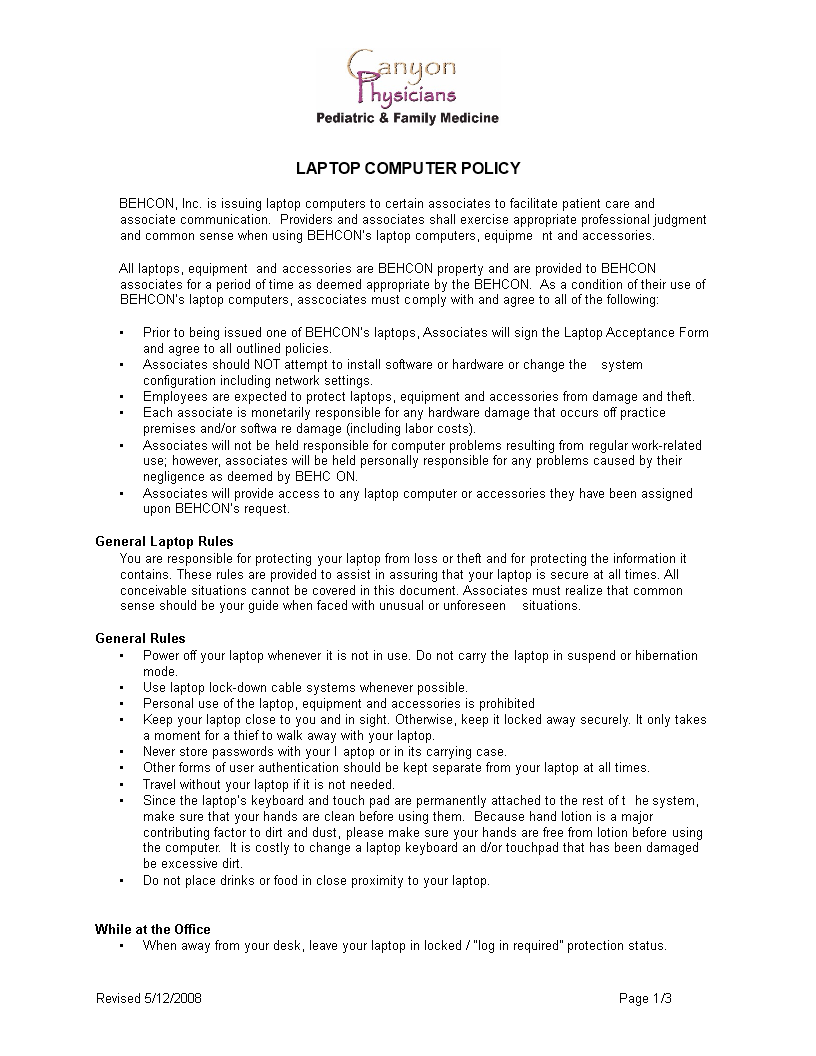 Canyon
Physicians
Pediatric & Family Medicine

LAPTOP COMPUTER POLICY

BEHCON, Inc. is issuing laptop computers to certain associates to facilitate patient care and associate communication. Providers and associates shall exercise appropriate professional judgment and common sense when using BEHCON's laptop computers, equipme nt and accessories.

All laptops, equipment and accessories are BEHCON property and are provided to BEHCON associates for a period of time as deemed appropriate by the BEHCON. As a condition of their use of BEHCON's laptop computers, asscociates must comply with and agree to all of the following:

• Prior to being issued one of BEHCON's laptops, Associates will sign the Laptop Acceptance Form and agree to all outlined policies.
• Associates should NOT attempt to install software or hardware or change the system configuration including network settings.
• Employees are expected to protect laptops, equipment and accessories from damage and theft.
• Each associate is monetarily responsible for any hardware damage that occurs off practice premises and/or softwa re damage (including labor costs).
• Associates will not be held responsible for computer problems resulting from regular work-related use; however, associates will be held personally responsible for any problems caused by their negligence as deemed by BEHC ON.
• Associates will provide access to any laptop computer or accessories they have been assigned upon BEHCON's request.

General Laptop Rules
You are responsible for protecting your laptop from loss or theft and for protecting the information it contains. These rules are provided to assist in assuring that your laptop is secure at all times. All conceivable situations cannot be covered in this document. Associates must realize that common sense should be your guide when faced with unusual or unforeseen situations.

General Rules
• Power off your laptop whenever it is not in use. Do not carry the laptop in suspend or hibernation mode.
• Use laptop lock-down cable systems whenever possible.
• Personal use of the laptop, equipment and accessories is prohibited
• Keep your laptop close to you and in sight. Otherwise, keep it locked away securely. It only takes a moment for a thief to walk away with your laptop.
• Never store passwords with your l aptop or in its carrying case.
• Other forms of user authentication should be kept separate from your laptop at all times.
• Travel without your laptop if it is not needed.
• Since the laptop's keyboard and touch pad are permanently attached to the rest of t he system, make sure that your hands are clean before using them. Because hand lotion is a major contributing factor to dirt and dust, please make sure your hands are free from lotion before using the computer. It is costly to change a laptop keyboard an d/or touchpad that has been damaged be excessive dirt.
• Do not place drinks or food in close proximity to your laptop.

While at the Office
• When away from your desk, leave your laptop in locked / "log in required" protection status.

Revised 5/12/2008
Page 1/3